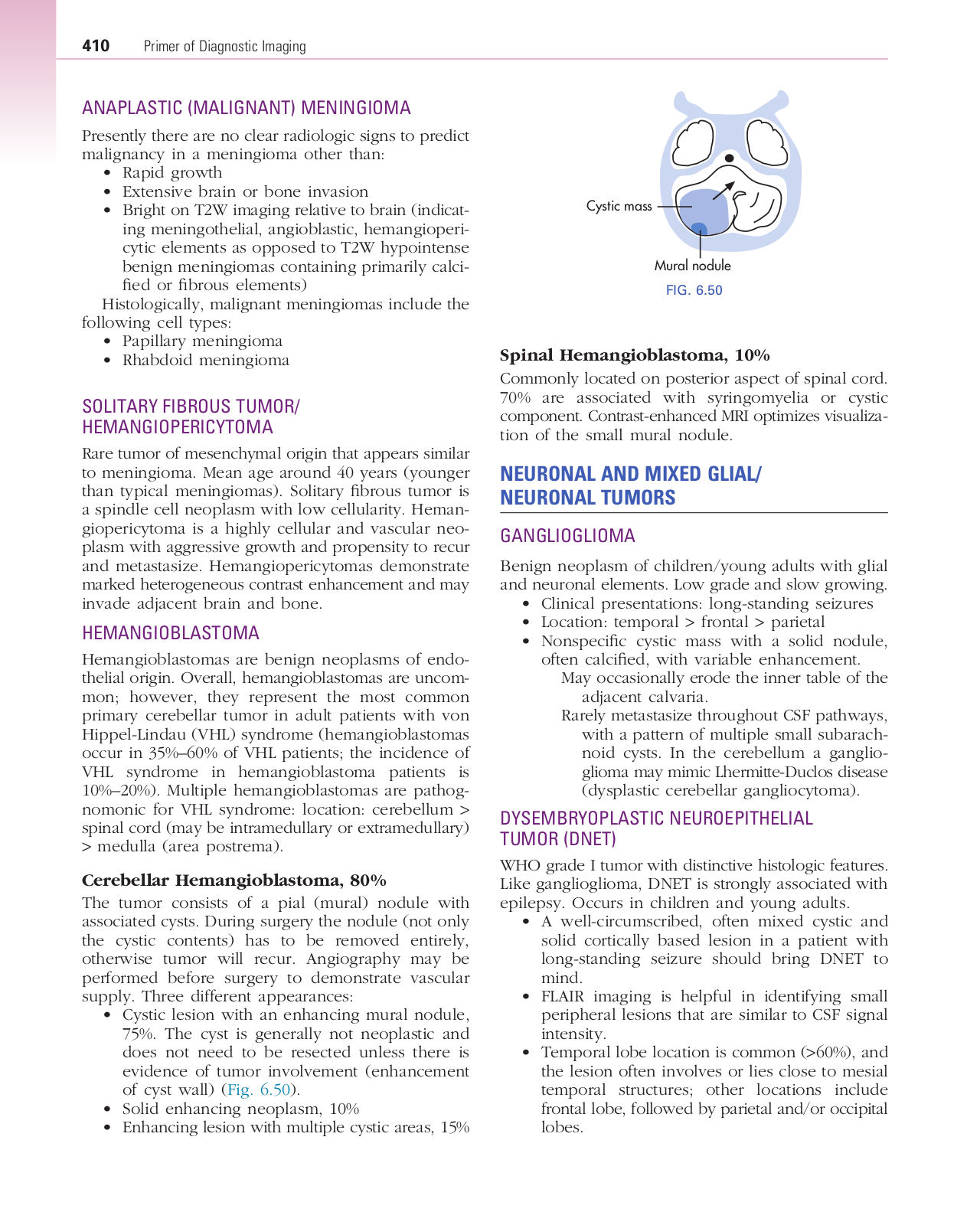 410 Primer of Diagnostic Imaging

ANAPLASTIC (MALIGNANT) MENINGIOMA

Presently there are no clear radiologic signs to predict malignancy in a meningioma other than:
• Rapid growth
• Extensive brain or bone invasion
• Bright on T2W imaging relative to brain (indicating meningothelial, angioblastic, hemangiopericytic elements as opposed to T2W hypointense benign meningiomas containing primarily calcified or fibrous elements)

Histologically, malignant meningiomas include the following cell types:
• Papillary meningioma
• Rhabdoid meningioma

SOLITARY FIBROUS TUMOR/ HEMANGIOPERICYTOMA

Rare tumor of mesenchymal origin that appears similar to meningioma. Mean age around 40 years (younger than typical meningiomas). Solitary fibrous tumor is a spindle cell neoplasm with low cellularity. Hemangiopericytoma is a highly cellular and vascular neoplasm with aggressive growth and propensity to recur and metastasize. Hemangiopericytomas demonstrate marked heterogeneous contrast enhancement and may invade adjacent brain and bone.

HEMANGIOBLASTOMA

Hemangioblastomas are benign neoplasms of endothelial origin. Overall, hemangioblastomas are uncommon; however, they represent the most common primary cerebellar tumor in adult patients with von Hippel-Lindau (VHL) syndrome (hemangioblastomas occur in 35%–60% of VHL patients; the incidence of VHL syndrome in hemangioblastoma patients is 10%–20%). Multiple hemangioblastomas are pathognomonic for VHL syndrome: location: cerebellum > spinal cord (may be intramedullary or extramedullary) > medulla (area postrema).

Cerebellar Hemangioblastoma, 80%

The tumor consists of a pial (mural) nodule with associated cysts. During surgery the nodule (not only the cystic contents) has to be removed entirely, otherwise tumor will recur. Angiography may be performed before surgery to demonstrate vascular supply. Three different appearances:
• Cystic lesion with an enhancing mural nodule, 75%. The cyst is generally not neoplastic and does not need to be resected unless there is evidence of tumor involvement (enhancement of cyst wall) (Fig. 6.50).
• Solid enhancing neoplasm, 10%
• Enhancing lesion with multiple cystic areas, 15%

Cystic mass
Mural nodule
FIG. 6.50

Spinal Hemangioblastoma, 10%

Commonly located on posterior aspect of spinal cord. 70% are associated with syringomyelia or cystic component. Contrast-enhanced MRI optimizes visualization of the small mural nodule.

NEURONAL AND MIXED GLIAL/ NEURONAL TUMORS

GANGLIOGLIOMA

Benign neoplasm of children/young adults with glial and neuronal elements. Low grade and slow growing.
• Clinical presentations: long-standing seizures
• Location: temporal > frontal > parietal
• Nonspecific cystic mass with a solid nodule, often calcified, with variable enhancement.
May occasionally erode the inner table of the adjacent calvaria.
Rarely metastasize throughout CSF pathways, with a pattern of multiple small subarachnoid cysts. In the cerebellum a ganglioglioma may mimic Lhermitte-Duclos disease (dysplastic cerebellar gangliocytoma).

DYSEMBRYOPLASTIC NEUROEPITHELIAL TUMOR (DNET)

WHO grade I tumor with distinctive histologic features. Like ganglioglioma, DNET is strongly associated with epilepsy. Occurs in children and young adults.
• A well-circumscribed, often mixed cystic and solid cortically based lesion in a patient with long-standing seizure should bring DNET to mind.
• FLAIR imaging is helpful in identifying small peripheral lesions that are similar to CSF signal intensity.
• Temporal lobe location is common (>60%), and the lesion often involves or lies close to mesial temporal structures; other locations include frontal lobe, followed by parietal and/or occipital lobes.